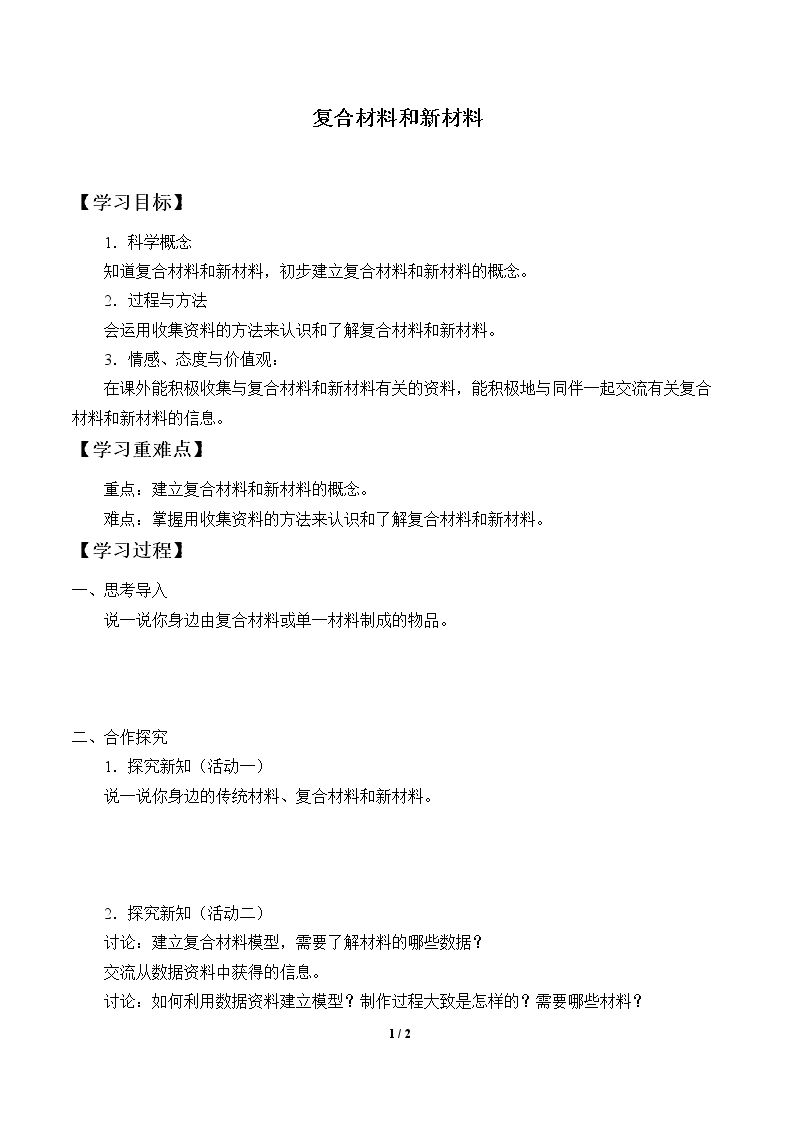 复合材料和新材料

【学习目标】

1．科学概念

知道复合材料和新材料，初步建立复合材料和新材料的概念。

2．过程与方法

会运用收集资料的方法来认识和了解复合材料和新材料。

3．情感、态度与价值观：

在课外能积极收集与复合材料和新材料有关的资料，能积极地与同伴一起交流有关复合材料和新材料的信息。

【学习重难点】

重点：建立复合材料和新材料的概念。

难点：掌握用收集资料的方法来认识和了解复合材料和新材料。

【学习过程】

一、思考导入

说一说你身边由复合材料或单一材料制成的物品。

二、合作探究

1．探究新知（活动一）

说一说你身边的传统材料、复合材料和新材料。

2．探究新知（活动二）

讨论：建立复合材料模型，需要了解材料的哪些数据？

交流从数据资料中获得的信息。

讨论：如何利用数据资料建立模型？制作过程大致是怎样的？需要哪些材料？

1 / 2